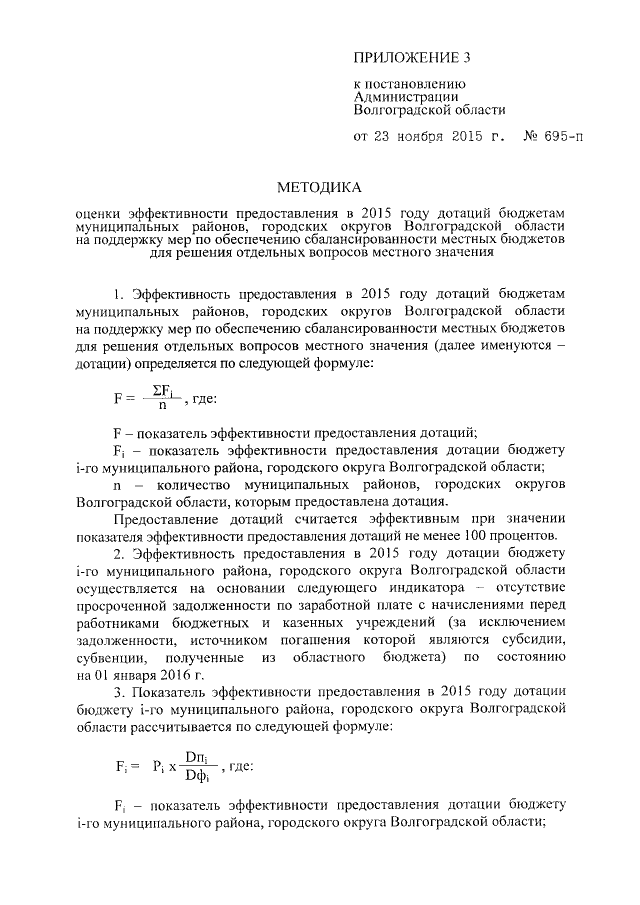 ПРИЛОЖЕНИЕ 3

к постановлению Администрации Волгоградской области

от 23 ноября 2015 г. № 695-п

МЕТОДИКА

оценки эффективности предоставления в 2015 году дотаций бюджетам муниципальных районов, городских округов Волгоградской области на поддержку мер по обеспечению сбалансированности местных бюджетов для решения отдельных вопросов местного значения

1. Эффективность предоставления в 2015 году дотаций бюджетам муниципальных районов, городских округов Волгоградской области на поддержку мер по обеспечению сбалансированности местных бюджетов для решения отдельных вопросов местного значения (далее именуются – дотации) определяется по следующей формуле:

$F = \frac{\Sigma F_i}{n}$, где:

F – показатель эффективности предоставления дотаций;

$F_i$ – показатель эффективности предоставления дотации бюджету i-го муниципального района, городского округа Волгоградской области;

n – количество муниципальных районов, городских округов Волгоградской области, которым предоставлена дотация.

Предоставление дотаций считается эффективным при значении показателя эффективности предоставления дотаций не менее 100 процентов.

2. Эффективность предоставления в 2015 году дотации бюджету i-го муниципального района, городского округа Волгоградской области осуществляется на основании следующего индикатора – отсутствие просроченной задолженности по заработной плате с начислениями перед работниками бюджетных и казенных учреждений (за исключением задолженности, источником погашения которой являются субсидии, субвенции, полученные из областного бюджета) по состоянию на 01 января 2016 г.

3. Показатель эффективности предоставления в 2015 году дотации бюджету i-го муниципального района, городского округа Волгоградской области рассчитывается по следующей формуле:

$F_i = P_i \times \frac{Dп_i}{Dф_i}$, где:

$F_i$ – показатель эффективности предоставления дотации бюджету i-го муниципального района, городского округа Волгоградской области;